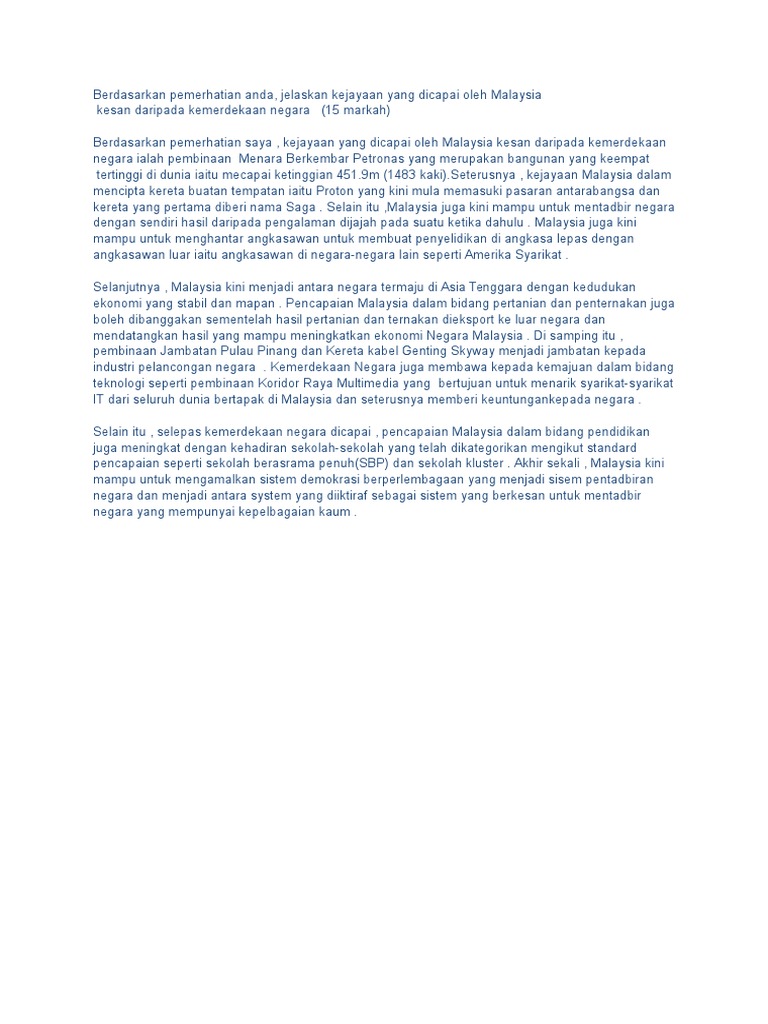 Berdasarkan pemerhatian anda, jelaskan kejayaan yang dicapai oleh Malaysia kesan daripada kemerdekaan negara (15 markah)

Berdasarkan pemerhatian saya , kejayaan yang dicapai oleh Malaysia kesan daripada kemerdekaan negara ialah pembinaan Menara Berkembar Petronas yang merupakan bangunan yang keempat tertinggi di dunia iaitu mecapai ketinggian 451.9m (1483 kaki).Seterusnya , kejayaan Malaysia dalam mencipta kereta buatan tempatan iaitu Proton yang kini mula memasuki pasaran antarabangsa dan kereta yang pertama diberi nama Saga . Selain itu ,Malaysia juga kini mampu untuk mentadbir negara dengan sendiri hasil daripada pengalaman dijajah pada suatu ketika dahulu . Malaysia juga kini mampu untuk menghantar angkasawan untuk membuat penyelidikan di angkasa lepas dengan angkasawan luar iaitu angkasawan di negara-negara lain seperti Amerika Syarikat .

Selanjutnya , Malaysia kini menjadi antara negara termaju di Asia Tenggara dengan kedudukan ekonomi yang stabil dan mapan . Pencapaian Malaysia dalam bidang pertanian dan penternakan juga boleh dibanggakan sementelah hasil pertanian dan ternakan dieksport ke luar negara dan mendatangkan hasil yang mampu meningkatkan ekonomi Negara Malaysia . Di samping itu , pembinaan Jambatan Pulau Pinang dan Kereta kabel Genting Skyway menjadi jambatan kepada industri pelancongan negara . Kemerdekaan Negara juga membawa kepada kemajuan dalam bidang teknologi seperti pembinaan Koridor Raya Multimedia yang bertujuan untuk menarik syarikat-syarikat IT dari seluruh dunia bertapak di Malaysia dan seterusnya memberi keuntungankepada negara .

Selain itu , selepas kemerdekaan negara dicapai , pencapaian Malaysia dalam bidang pendidikan juga meningkat dengan kehadiran sekolah-sekolah yang telah dikategorikan mengikut standard pencapaian seperti sekolah berasrama penuh(SBP) dan sekolah kluster . Akhir sekali , Malaysia kini mampu untuk mengamalkan sistem demokrasi berperlembagaan yang menjadi sisem pentadbiran negara dan menjadi antara system yang diiktiraf sebagai sistem yang berkesan untuk mentadbir negara yang mempunyai kepelbagaian kaum .